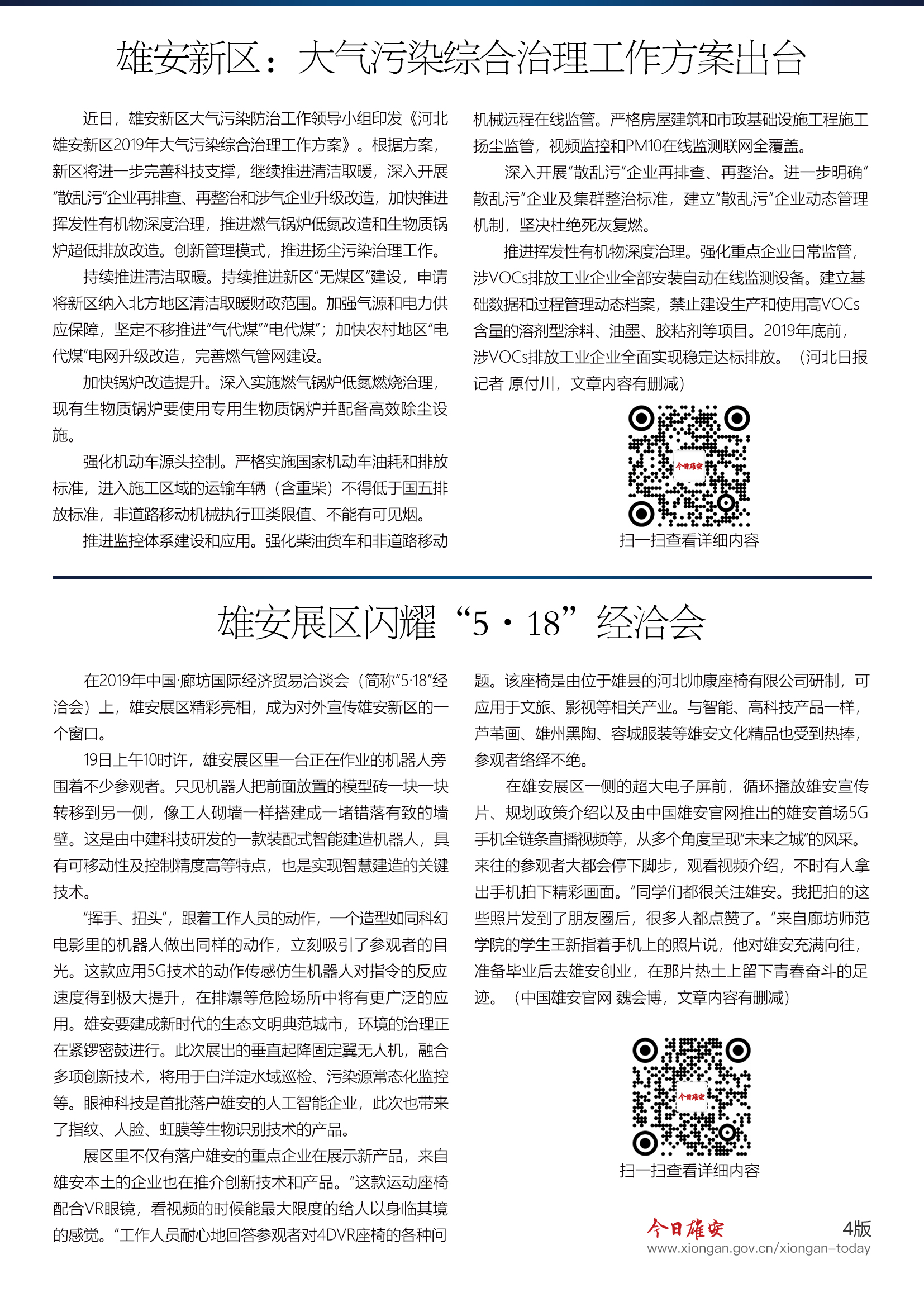 雄安新区：大气污染综合治理工作方案出台

近日，雄安新区大气污染防治工作领导小组印发《河北雄安新区2019年大气污染综合治理工作方案》。根据方案，新区将进一步完善科技支撑，继续推进清洁取暖，深入开展“散乱污”企业再排查、再整治和涉气企业升级改造，加快推进挥发性有机物深度治理，推进燃气锅炉低氮改造和生物质锅炉超低排放改造。创新管理模式，推进扬尘污染治理工作。

持续推进清洁取暖。持续推进新区“无煤区”建设，申请将新区纳入北方地区清洁取暖财政范围。加强气源和电力供应保障，坚定不移推进“气代煤”“电代煤”；加快农村地区“电代煤”电网升级改造，完善燃气管网建设。

加快锅炉改造提升。深入实施燃气锅炉低氮燃烧治理，现有生物质锅炉要使用专用生物质锅炉并配备高效除尘设施。

强化机动车源头控制。严格实施国家机动车油耗和排放标准，进入施工区域的运输车辆（含重柴）不得低于国五排放标准，非道路移动机械执行Ⅲ类限值、不能有可见烟。

推进监控体系建设和应用。强化柴油货车和非道路移动机械远程在线监管。严格房屋建筑和市政基础设施工程施工扬尘监管，视频监控和PM10在线监测联网全覆盖。

深入开展“散乱污”企业再排查、再整治。进一步明确“散乱污”企业及集群整治标准，建立“散乱污”企业动态管理机制，坚决杜绝死灰复燃。

推进挥发性有机物深度治理。强化重点企业日常监管，涉VOCs排放工业企业全部安装自动在线监测设备。建立基础数据和过程管理动态档案，禁止建设生产和使用高VOCs含量的溶剂型涂料、油墨、胶粘剂等项目。2019年底前，涉VOCs排放工业企业全面实现稳定达标排放。（河北日报记者 原付川，文章内容有删减）

今日雄安

扫一扫查看详细内容

雄安展区闪耀“5·18”经洽会

在2019年中国·廊坊国际经济贸易洽谈会（简称“5·18”经洽会）上，雄安展区精彩亮相，成为对外宣传雄安新区的一个窗口。

19日上午10时许，雄安展区里一台正在作业的机器人旁围着不少参观者。只见机器人把前面放置的模型砖一块一块转移到另一侧，像工人砌墙一样搭建成一堵错落有致的墙壁。这是由中建科技研发的一款装配式智能建造机器人，具有可移动性及控制精度高等特点，也是实现智慧建造的关键技术。

“挥手、扭头”，跟着工作人员的动作，一个造型如同科幻电影里的机器人做出同样的动作，立刻吸引了参观者的目光。这款应用5G技术的动作传感仿生机器人对指令的反应速度得到极大提升，在排爆等危险场所中将有更广泛的应用。雄安要建成新时代的生态文明典范城市，环境的治理正在紧锣密鼓进行。此次展出的垂直起降固定翼无人机，融合多项创新技术，将用于白洋淀水域巡检、污染源常态化监控等。眼神科技是首批落户雄安的人工智能企业，此次也带来了指纹、人脸、虹膜等生物识别技术的产品。

展区里不仅有落户雄安的重点企业在展示新产品，来自雄安本土的企业也在推介创新技术和产品。“这款运动座椅配合VR眼镜，看视频的时候能最大限度的给人以身临其境的感觉。”工作人员耐心地回答参观者对4DVR座椅的各种问题。该座椅是由位于雄县的河北帅康座椅有限公司研制，可应用于文旅、影视等相关产业。与智能、高科技产品一样，芦苇画、雄州黑陶、容城服装等雄安文化精品也受到热捧，参观者络绎不绝。

在雄安展区一侧的超大电子屏前，循环播放雄安宣传片、规划政策介绍以及由中国雄安官网推出的雄安首场5G手机全链条直播视频等，从多个角度呈现“未来之城”的风采。来往的参观者大都会停下脚步，观看视频介绍，不时有人拿出手机拍下精彩画面。“同学们都很关注雄安。我把拍的这些照片发到了朋友圈后，很多人都点赞了。”来自廊坊师范学院的学生王新指着手机上的照片说，他对雄安充满向往，准备毕业后去雄安创业，在那片热土上留下青春奋斗的足迹。（中国雄安官网 魏会博，文章内容有删减）

今日雄安

扫一扫查看详细内容

今日雄安 4版
www.xiongan.gov.cn/xiongan-today